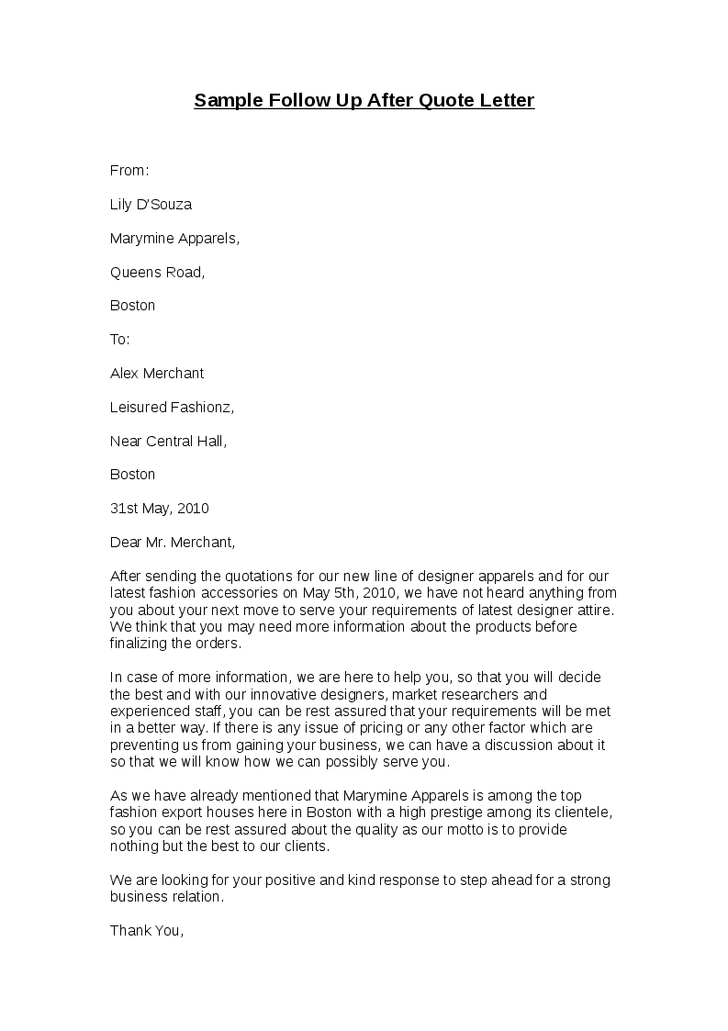 Sample Follow Up After Quote Letter

From:

Lily D'Souza

Marymine Apparels,

Queens Road,

Boston

To:

Alex Merchant

Leisured Fashionz,

Near Central Hall,

Boston

31st May, 2010

Dear Mr. Merchant,

After sending the quotations for our new line of designer apparels and for our latest fashion accessories on May 5th, 2010, we have not heard anything from you about your next move to serve your requirements of latest designer attire. We think that you may need more information about the products before finalizing the orders.

In case of more information, we are here to help you, so that you will decide the best and with our innovative designers, market researchers and experienced staff, you can be rest assured that your requirements will be met in a better way. If there is any issue of pricing or any other factor which are preventing us from gaining your business, we can have a discussion about it so that we will know how we can possibly serve you.

As we have already mentioned that Marymine Apparels is among the top fashion export houses here in Boston with a high prestige among its clientele, so you can be rest assured about the quality as our motto is to provide nothing but the best to our clients.

We are looking for your positive and kind response to step ahead for a strong business relation.

Thank You,